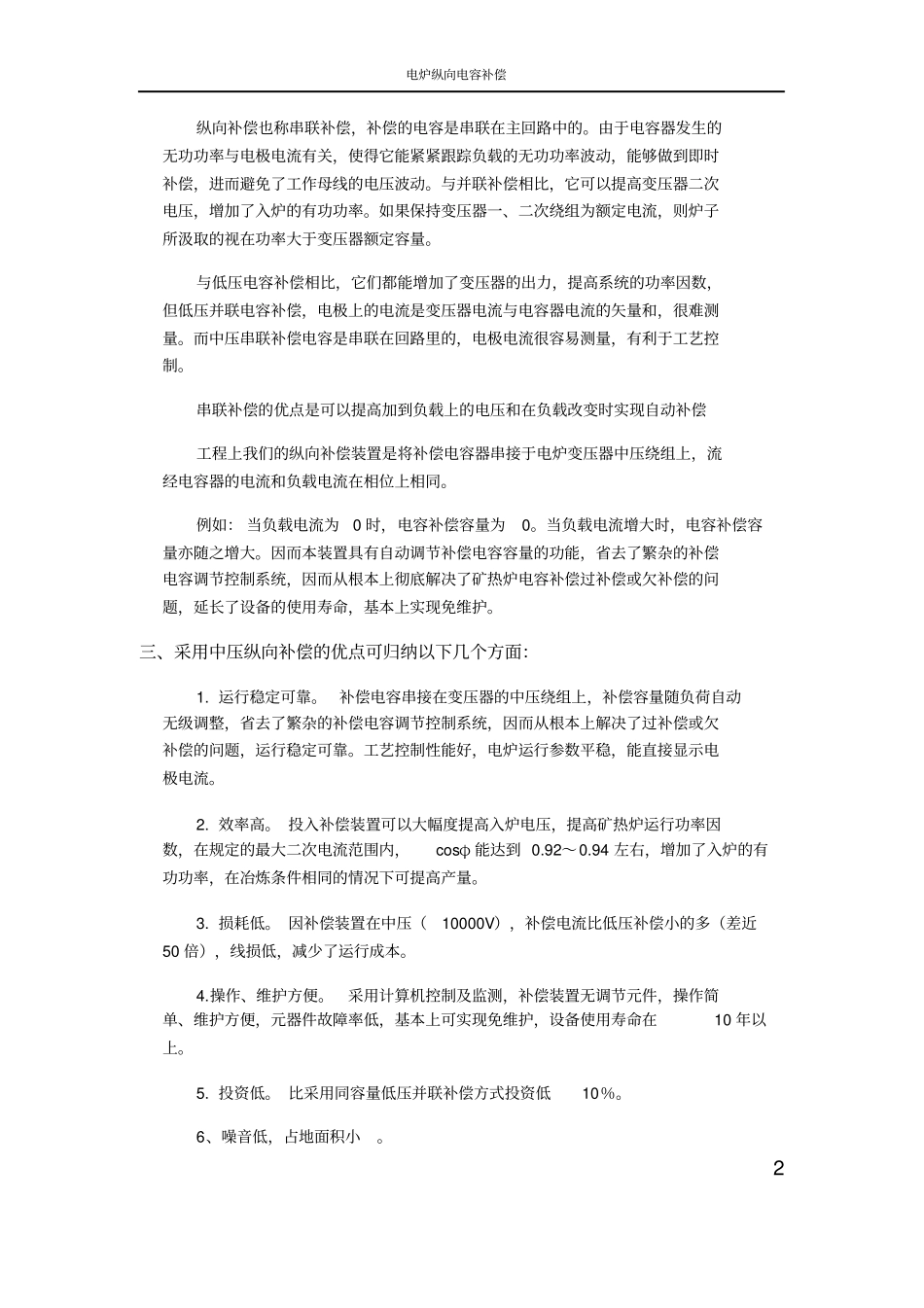 电炉纵向电容补偿

纵向补偿也称串联补偿，补偿的电容是串联在主回路中的。由于电容器发生的无功功率与电极电流有关，使得它能紧紧跟踪负载的无功功率波动，能够做到即时补偿，进而避免了工作母线的电压波动。与并联补偿相比，它可以提高变压器二次电压，增加了入炉的有功功率。如果保持变压器一、二次绕组为额定电流，则炉子所汲取的视在功率大于变压器额定容量。

与低压电容补偿相比，它们都能增加了变压器的出力，提高系统的功率因数，但低压并联电容补偿，电极上的电流是变压器电流与电容器电流的矢量和，很难测量。而中压串联补偿电容是串联在回路里的，电极电流很容易测量，有利于工艺控制。

串联补偿的优点是可以提高加到负载上的电压和在负载改变时实现自动补偿

工程上我们的纵向补偿装置是将补偿电容器串接于电炉变压器中压绕组上，流经电容器的电流和负载电流在相位上相同。

例如：当负载电流为 0 时，电容补偿容量为 0。当负载电流增大时，电容补偿容量亦随之增大。因而本装置具有自动调节补偿电容容量的功能，省去了繁杂的补偿电容调节控制系统，因而从根本上彻底解决了矿热炉电容补偿过补偿或欠补偿的问题，延长了设备的使用寿命，基本上实现免维护。

三、采用中压纵向补偿的优点可归纳以下几个方面：

1. 运行稳定可靠。 补偿电容串接在变压器的中压绕组上，补偿容量随负荷自动无级调整，省去了繁杂的补偿电容调节控制系统，因而从根本上解决了过补偿或欠补偿的问题，运行稳定可靠。工艺控制性能好，电炉运行参数平稳，能直接显示电极电流。

2. 效率高。 投入补偿装置可以大幅度提高入炉电压，提高矿热炉运行功率因数，在规定的最大二次电流范围内， cosφ 能达到 0.92～0.94 左右，增加了入炉的有功功率，在冶炼条件相同的情况下可提高产量。

3. 损耗低。 因补偿装置在中压（ 10000V），补偿电流比低压补偿小的多（差近 50 倍），线损低，减少了运行成本。

4.操作、维护方便。 采用计算机控制及监测，补偿装置无调节元件，操作简单、维护方便，元器件故障率低，基本上可实现免维护，设备使用寿命在 10 年以上。

5. 投资低。 比采用同容量低压并联补偿方式投资低 10%。

6、噪音低，占地面积小 。

2